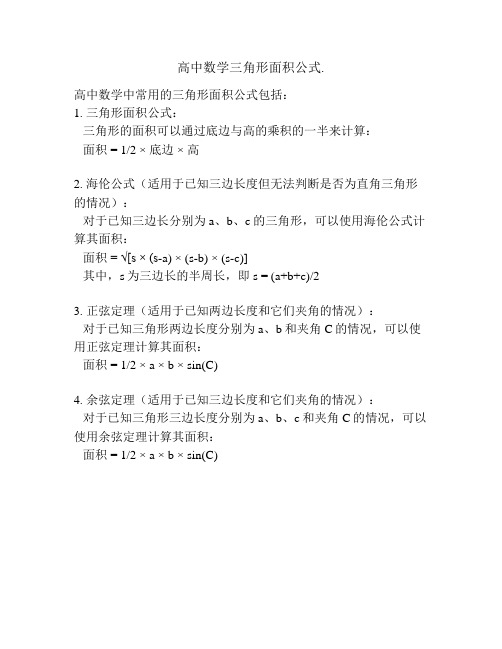 高中数学三角形面积公式.

高中数学中常用的三角形面积公式包括：
1. 三角形面积公式：
三角形的面积可以通过底边与高的乘积的一半来计算：
面积 = 1/2 × 底边 × 高

2. 海伦公式（适用于已知三边长度但无法判断是否为直角三角形的情况）：
对于已知三边长分别为 a、b、c 的三角形，可以使用海伦公式计算其面积：
面积 = √[s × (s-a) × (s-b) × (s-c)]
其中，s 为三边长的半周长，即 s = (a+b+c)/2

3. 正弦定理（适用于已知两边长度和它们夹角的情况）：
对于已知三角形两边长度分别为 a、b 和夹角 C 的情况，可以使用正弦定理计算其面积：
面积 = 1/2 × a × b × sin(C)

4. 余弦定理（适用于已知三边长度和它们夹角的情况）：
对于已知三角形三边长度分别为 a、b、c 和夹角 C 的情况，可以使用余弦定理计算其面积：
面积 = 1/2 × a × b × sin(C)